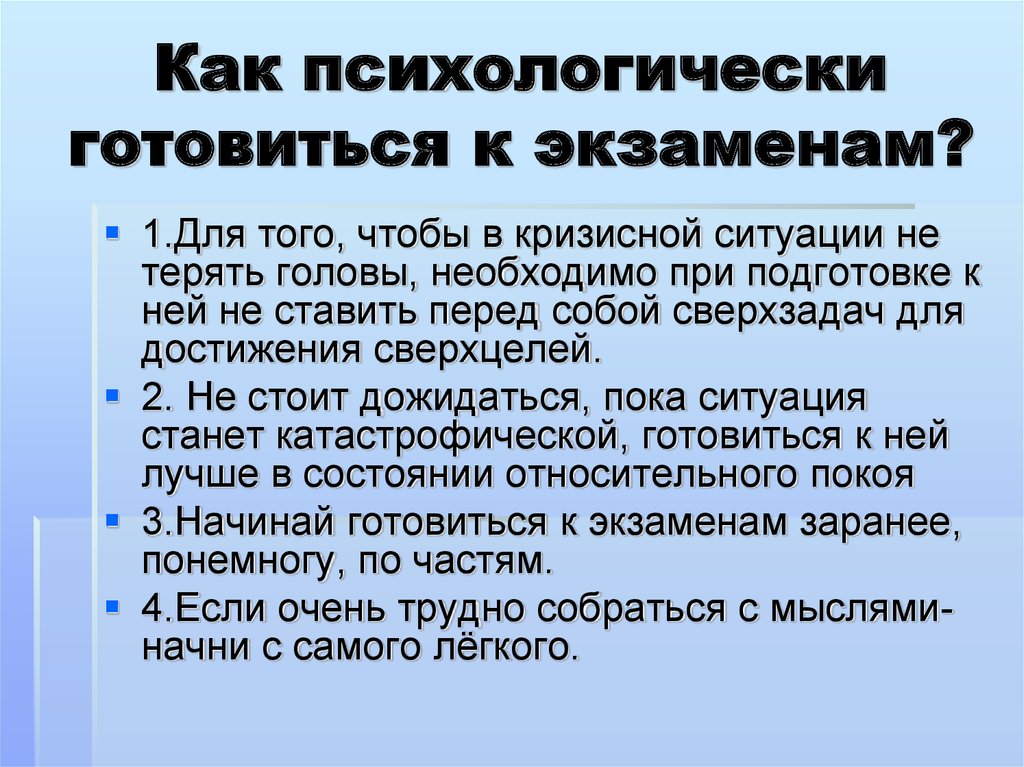 Как психологически готовиться к экзаменам?

1.Для того, чтобы в кризисной ситуации не терять головы, необходимо при подготовке к ней не ставить перед собой сверхзадач для достижения сверхцелей.

2. Не стоит дожидаться, пока ситуация станет катастрофической, готовиться к ней лучше в состоянии относительного покоя

3.Начинай готовиться к экзаменам заранее, понемногу, по частям.

4.Если очень трудно собраться с мыслями- начни с самого лёгкого.